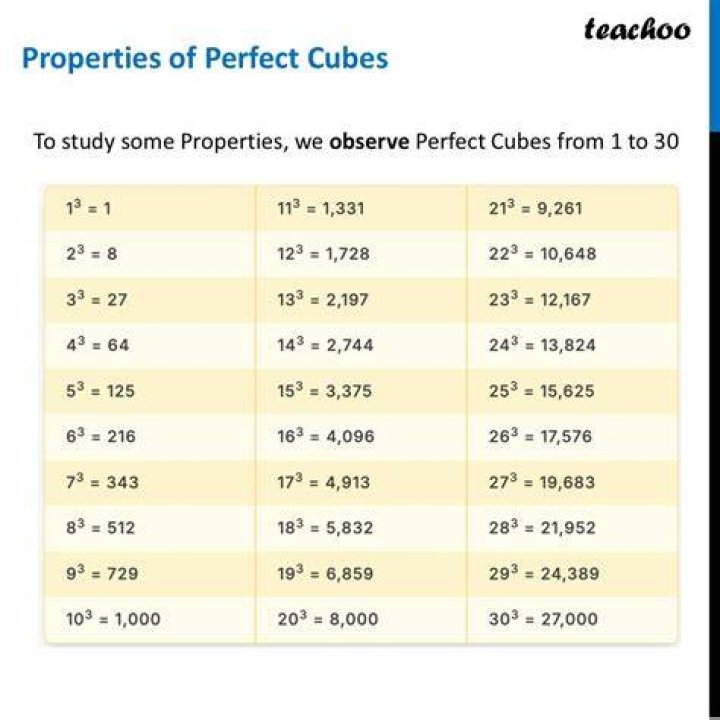 teachoo

Properties of Perfect Cubes

To study some Properties, we observe Perfect Cubes from 1 to 30

| $1^3 = 1$ | $11^3 = 1,331$ | $21^3 = 9,261$ |
|---|---|---|
| $2^3 = 8$ | $12^3 = 1,728$ | $22^3 = 10,648$ |
| $3^3 = 27$ | $13^3 = 2,197$ | $23^3 = 12,167$ |
| $4^3 = 64$ | $14^3 = 2,744$ | $24^3 = 13,824$ |
| $5^3 = 125$ | $15^3 = 3,375$ | $25^3 = 15,625$ |
| $6^3 = 216$ | $16^3 = 4,096$ | $26^3 = 17,576$ |
| $7^3 = 343$ | $17^3 = 4,913$ | $27^3 = 19,683$ |
| $8^3 = 512$ | $18^3 = 5,832$ | $28^3 = 21,952$ |
| $9^3 = 729$ | $19^3 = 6,859$ | $29^3 = 24,389$ |
| $10^3 = 1,000$ | $20^3 = 8,000$ | $30^3 = 27,000$ |